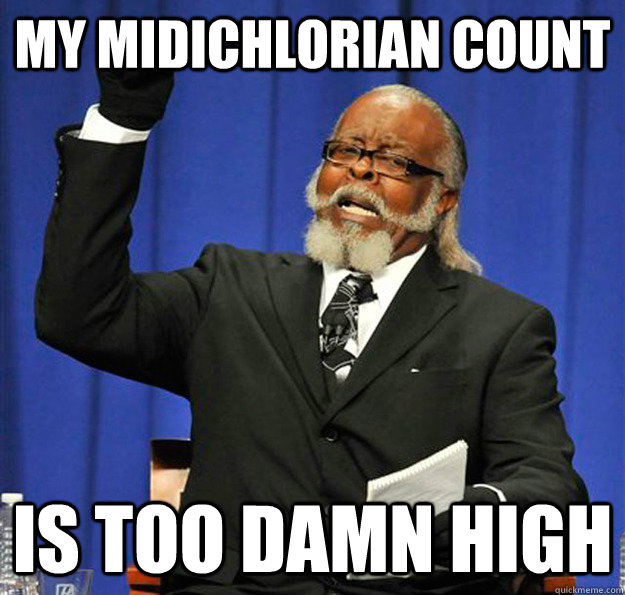 MY MIDICHLORIAN COUNT

IS TOO DAMN HIGH

quickmeme.com